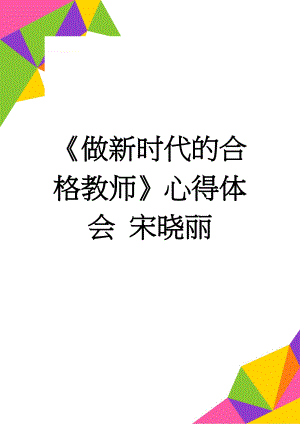 《做新时代的合格教师》心得体会 宋晓丽